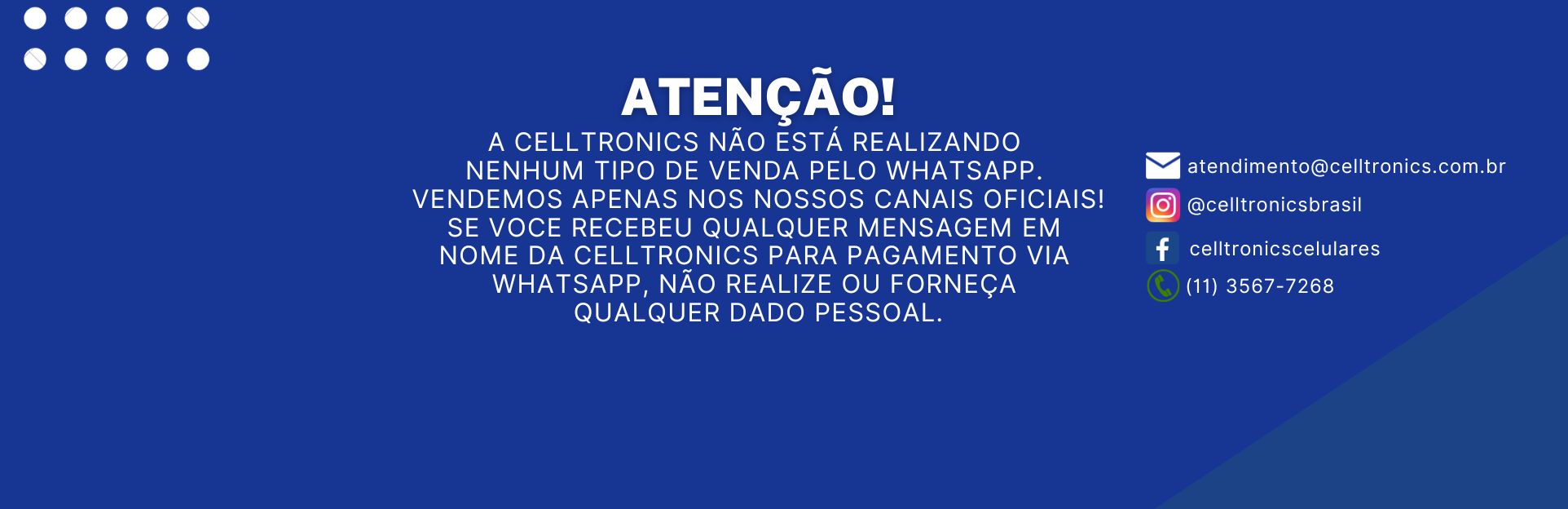 ATENÇÃO!

A CELLTRONICS NÃO ESTÁ REALIZANDO NENHUM TIPO DE VENDA PELO WHATSAPP. VENDEMOS APENAS NOS NOSSOS CANAIS OFICIAIS! SE VOCE RECEBEU QUALQUER MENSAGEM EM NOME DA CELLTRONICS PARA PAGAMENTO VIA WHATSAPP, NÃO REALIZE OU FORNEÇA QUALQUER DADO PESSOAL.

atendimento@celltronics.com.br
@celltronicsbrasil
celltronicscelulares
(11) 3567-7268